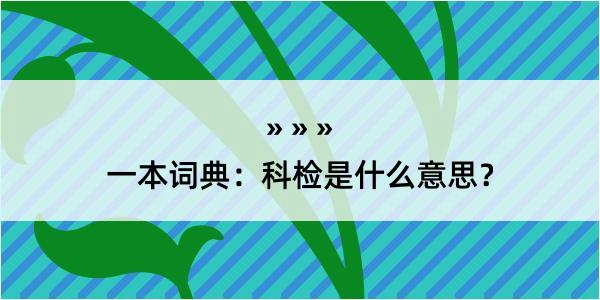 » » »

一本词典：科检是什么意思？